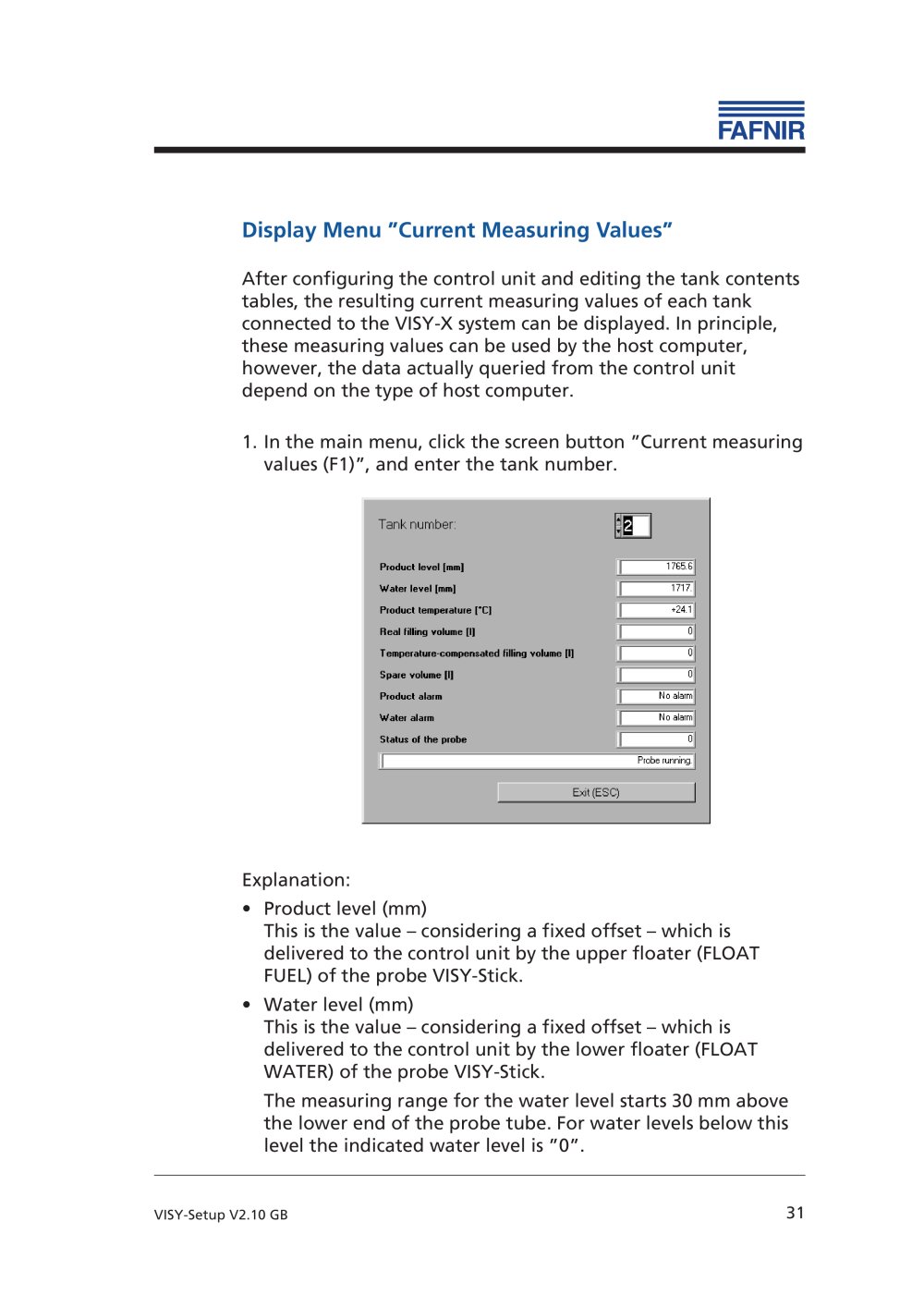 FAFNIR

Display Menu "Current Measuring Values"

After configuring the control unit and editing the tank contents tables, the resulting current measuring values of each tank connected to the VISY-X system can be displayed. In principle, these measuring values can be used by the host computer, however, the data actually queried from the control unit depend on the type of host computer.

1. In the main menu, click the screen button "Current measuring values (F1)", and enter the tank number.

Tank number: 2

Product level [mm] 1765.6
Water level [mm] 1717.
Product temperature [°C] +24.1
Real filling volume [l] 0
Temperature-compensated filling volume [l] 0
Spare volume [l] 0
Product alarm No alarm
Water alarm No alarm
Status of the probe 0
Probe running.

Exit (ESC)

Explanation:

• Product level (mm)
This is the value – considering a fixed offset – which is delivered to the control unit by the upper floater (FLOAT FUEL) of the probe VISY-Stick.

• Water level (mm)
This is the value – considering a fixed offset – which is delivered to the control unit by the lower floater (FLOAT WATER) of the probe VISY-Stick.

The measuring range for the water level starts 30 mm above the lower end of the probe tube. For water levels below this level the indicated water level is "0".

VISY-Setup V2.10 GB 31